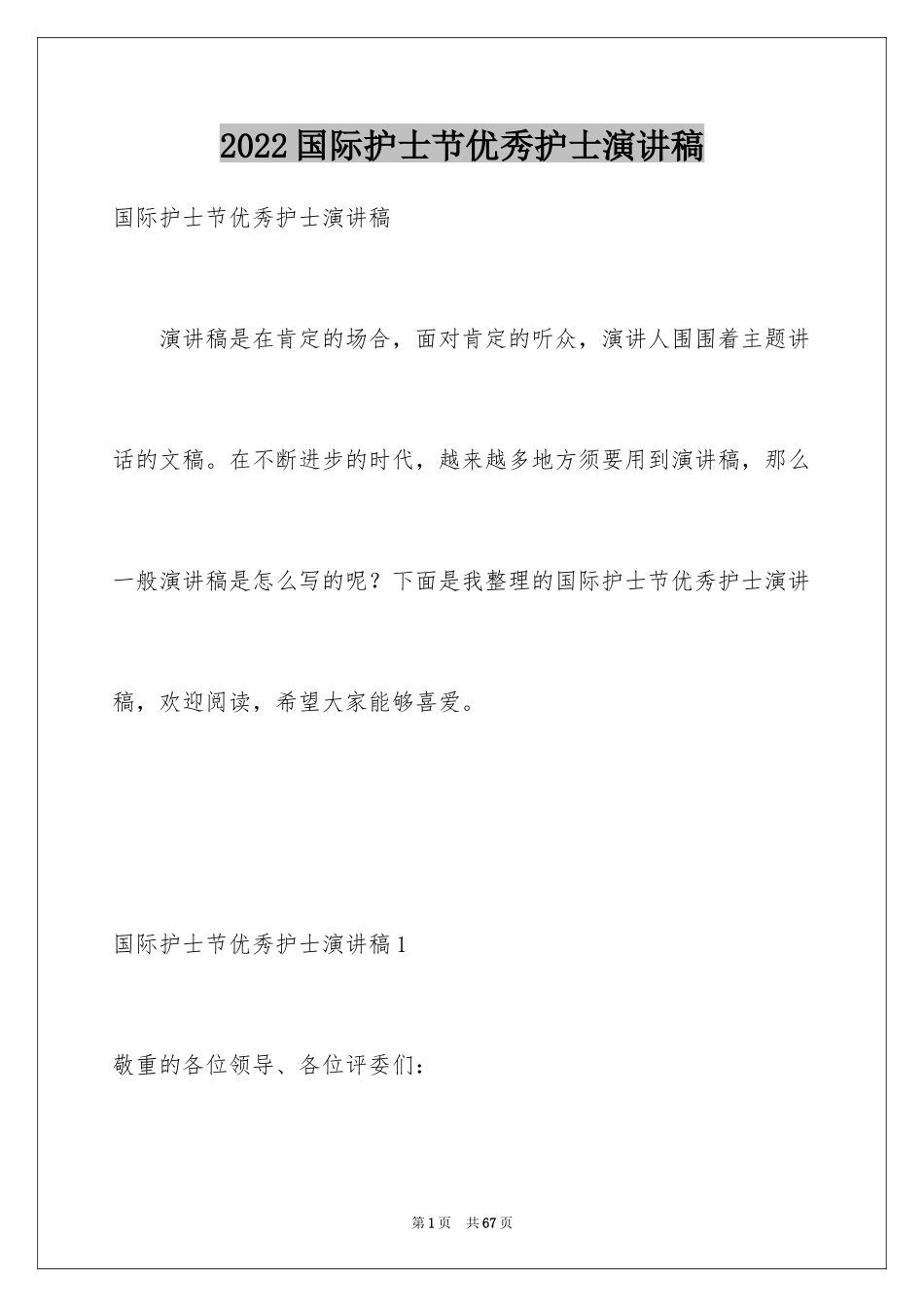 2022国际护士节优秀护士演讲稿

国际护士节优秀护士演讲稿

演讲稿是在肯定的场合，面对肯定的听众，演讲人围围着主题讲话的文稿。在不断进步的时代，越来越多地方须要用到演讲稿，那么一般演讲稿是怎么写的呢？下面是我整理的国际护士节优秀护士演讲稿，欢迎阅读，希望大家能够喜爱。

国际护士节优秀护士演讲稿1

敬重的各位领导、各位评委们：

第1页 共67页